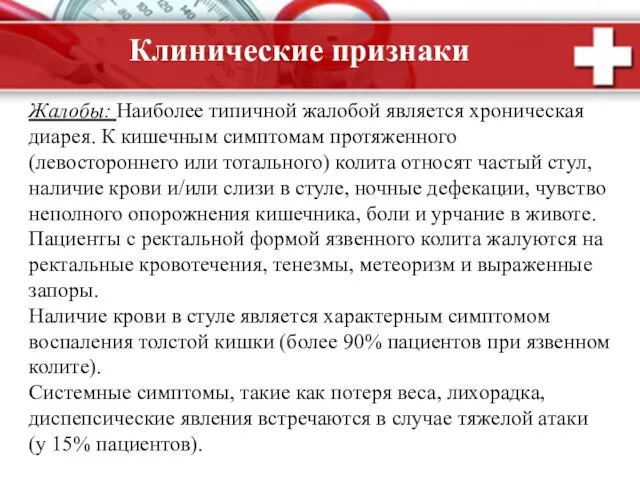 Клинические признаки

Жалобы: Наиболее типичной жалобой является хроническая диарея. К кишечным симптомам протяженного (левостороннего или тотального) колита относят частый стул, наличие крови и/или слизи в стуле, ночные дефекации, чувство неполного опорожнения кишечника, боли и урчание в животе.
Пациенты с ректальной формой язвенного колита жалуются на ректальные кровотечения, тенезмы, метеоризм и выраженные запоры.
Наличие крови в стуле является характерным симптомом воспаления толстой кишки (более 90% пациентов при язвенном колите).
Системные симптомы, такие как потеря веса, лихорадка, диспепсические явления встречаются в случае тяжелой атаки (у 15% пациентов).